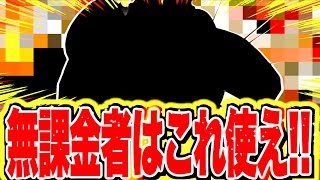 無課金者はこれ使え!!